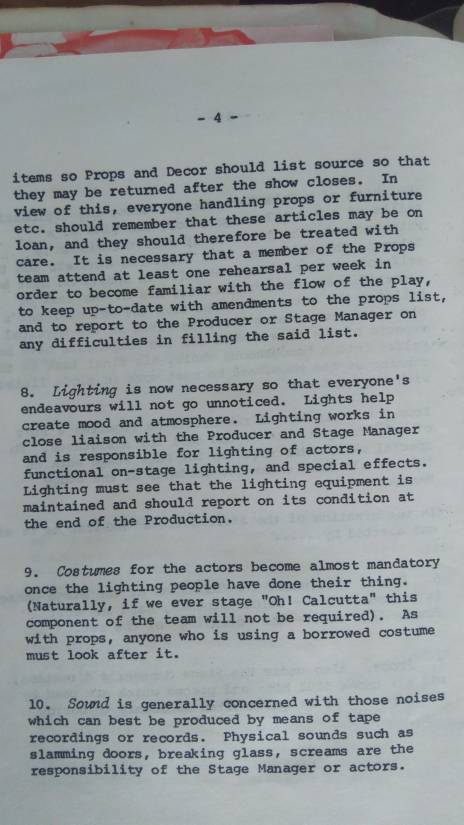 - 4 -

items so Props and Decor should list source so that they may be returned after the show closes. In view of this, everyone handling props or furniture etc. should remember that these articles may be on loan, and they should therefore be treated with care. It is necessary that a member of the Props team attend at least one rehearsal per week in order to become familiar with the flow of the play, to keep up-to-date with amendments to the props list, and to report to the Producer or Stage Manager on any difficulties in filling the said list.

8. Lighting is now necessary so that everyone's endeavours will not go unnoticed. Lights help create mood and atmosphere. Lighting works in close liaison with the Producer and Stage Manager and is responsible for lighting of actors, functional on-stage lighting, and special effects. Lighting must see that the lighting equipment is maintained and should report on its condition at the end of the Production.

9. Costumes for the actors become almost mandatory once the lighting people have done their thing. (Naturally, if we ever stage "Oh! Calcutta" this component of the team will not be required). As with props, anyone who is using a borrowed costume must look after it.

10. Sound is generally concerned with those noises which can best be produced by means of tape recordings or records. Physical sounds such as slamming doors, breaking glass, screams are the responsibility of the Stage Manager or actors.